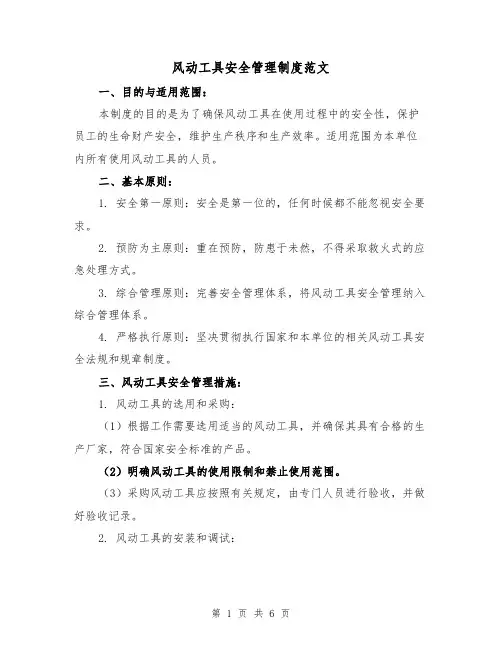 风动工具安全管理制度范文

一、目的与适用范围：

本制度的目的是为了确保风动工具在使用过程中的安全性，保护员工的生命财产安全，维护生产秩序和生产效率。适用范围为本单位内所有使用风动工具的人员。

二、基本原则：

1. 安全第一原则：安全是第一位的，任何时候都不能忽视安全要求。

2. 预防为主原则：重在预防，防患于未然，不得采取救火式的应急处理方式。

3. 综合管理原则：完善安全管理体系，将风动工具安全管理纳入综合管理体系。

4. 严格执行原则：坚决贯彻执行国家和本单位的相关风动工具安全法规和规章制度。

三、风动工具安全管理措施：

1. 风动工具的选用和采购：

（1）根据工作需要选用适当的风动工具，并确保其具有合格的生产厂家，符合国家安全标准的产品。

（2）明确风动工具的使用限制和禁止使用范围。

（3）采购风动工具应按照有关规定，由专门人员进行验收，并做好验收记录。

2. 风动工具的安装和调试：

第 1 页 共 6 页